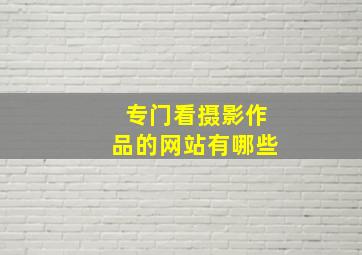 专门看摄影作品的网站有哪些